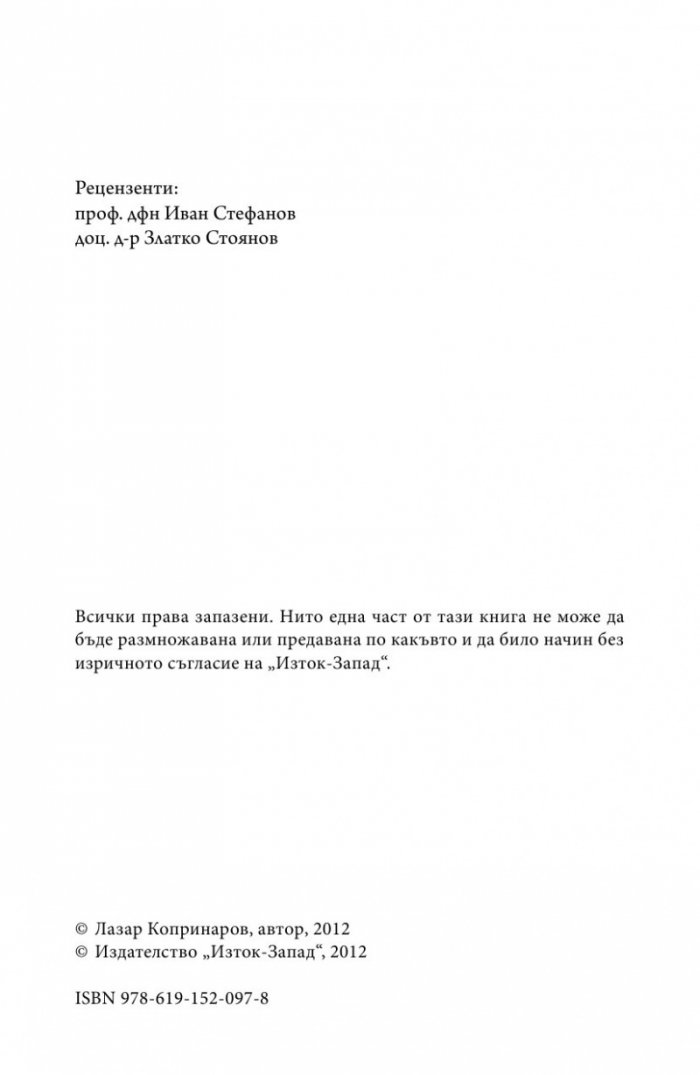 Рецензенти:
проф. дфн Иван Стефанов
доц. д-р Златко Стоянов

Всички права запазени. Нито една част от тази книга не може да бъде размножавана или предавана по какъвто и да било начин без изричното съгласие на „Изток-Запад“.

© Лазар Копринаров, автор, 2012
© Издателство „Изток-Запад“, 2012

ISBN 978-619-152-097-8